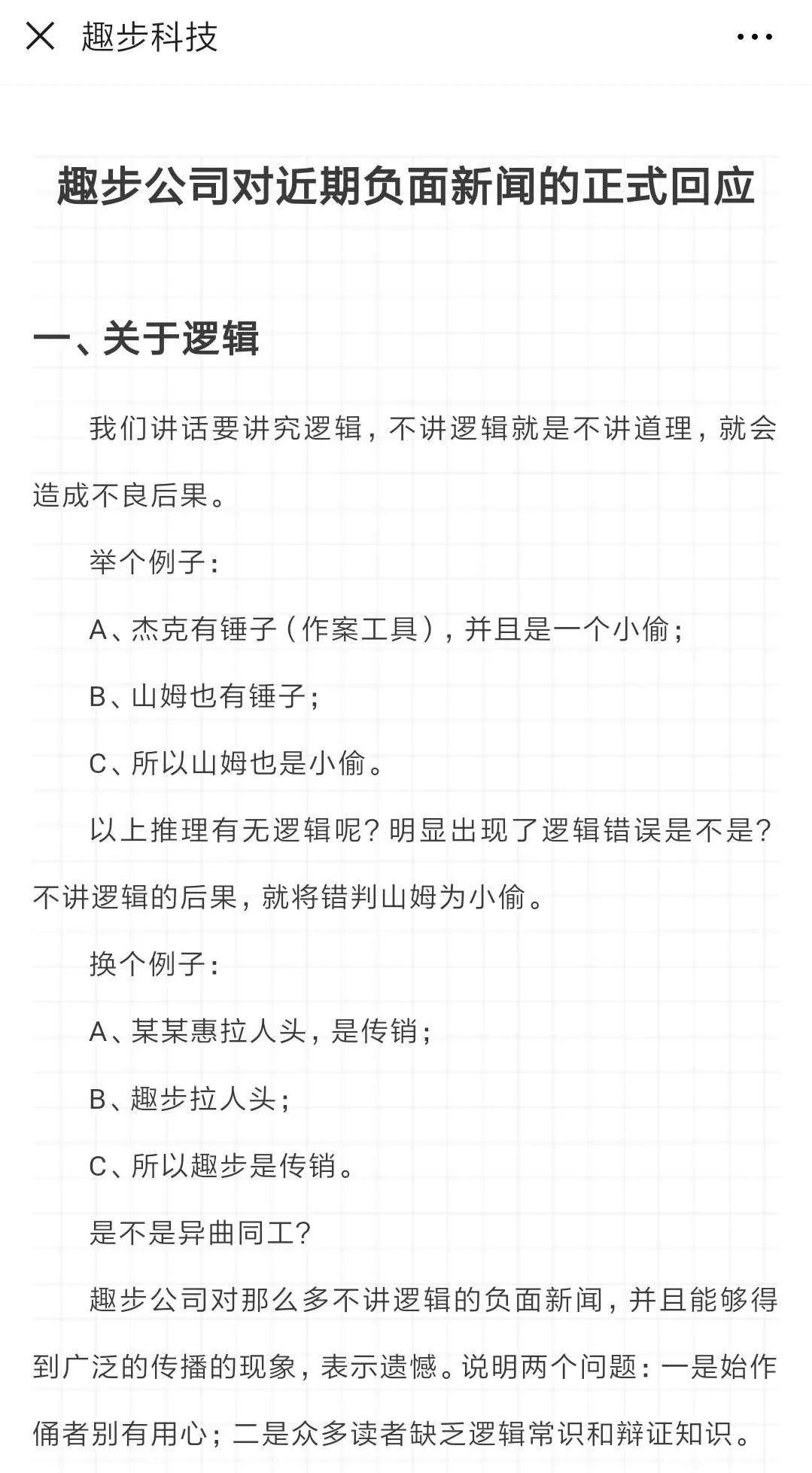 趣步科技

趣步公司对近期负面新闻的正式回应

一、关于逻辑

我们讲话要讲究逻辑，不讲逻辑就是不讲道理，就会造成不良后果。

举个例子：

A、杰克有锤子（作案工具），并且是一个小偷；

B、山姆也有锤子；

C、所以山姆也是小偷。

以上推理有无逻辑呢？明显出现了逻辑错误是不是？不讲逻辑的后果，就将错判山姆为小偷。

换个例子：

A、某某惠拉人头，是传销；

B、趣步拉人头；

C、所以趣步是传销。

是不是异曲同工？

趣步公司对那么多不讲逻辑的负面新闻，并且能够得到广泛的传播的现象，表示遗憾。说明两个问题：一是始作俑者别有用心；二是众多读者缺乏逻辑常识和辩证知识。